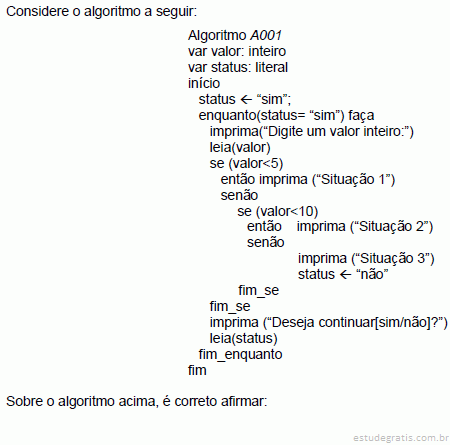 Considere o algoritmo a seguir:

Algoritmo A001
var valor: inteiro
var status: literal
início
status ← “sim”;
enquanto(status= “sim”) faça
imprima(“Digite um valor inteiro:”)
leia(valor)
se (valor<5)
então imprima (“Situação 1”)
senão
se (valor<10)
então imprima (“Situação 2”)
senão
imprima (“Situação 3”)
status ← “não”
fim_se
fim_se
imprima (“Deseja continuar[sim/não]?”)
leia(status)
fim_enquanto
fim

Sobre o algoritmo acima, é correto afirmar:

estudegratis.com.br